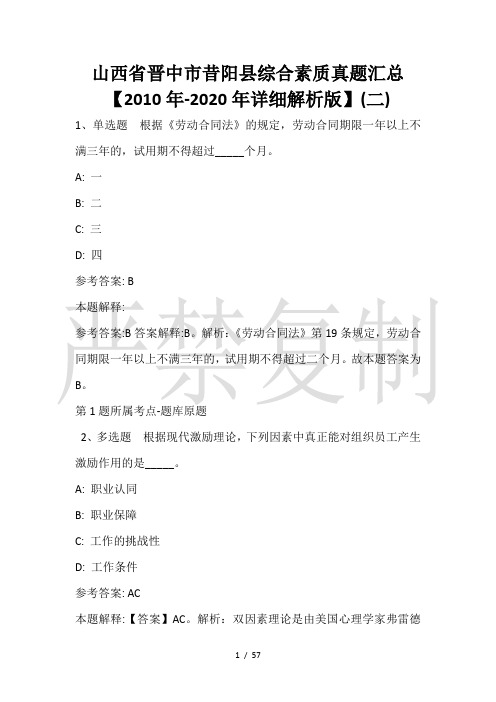 山西省晋中市昔阳县综合素质真题汇总【2010年-2020年详细解析版】(二)

1、单选题　根据《劳动合同法》的规定，劳动合同期限一年以上不满三年的，试用期不得超过_____个月。

A: 一

B: 二

C: 三

D: 四

参考答案: B

本题解释:

参考答案:B 答案解释:B。解析：《劳动合同法》第19条规定，劳动合同期限一年以上不满三年的，试用期不得超过二个月。故本题答案为B。

第1题所属考点-题库原题

2、多选题　根据现代激励理论，下列因素中真正能对组织员工产生激励作用的是_____。

A: 职业认同

B: 职业保障

C: 工作的挑战性

D: 工作条件

参考答案: AC

本题解释:【答案】AC。解析：双因素理论是由美国心理学家弗雷德

严禁复制

1 / 57